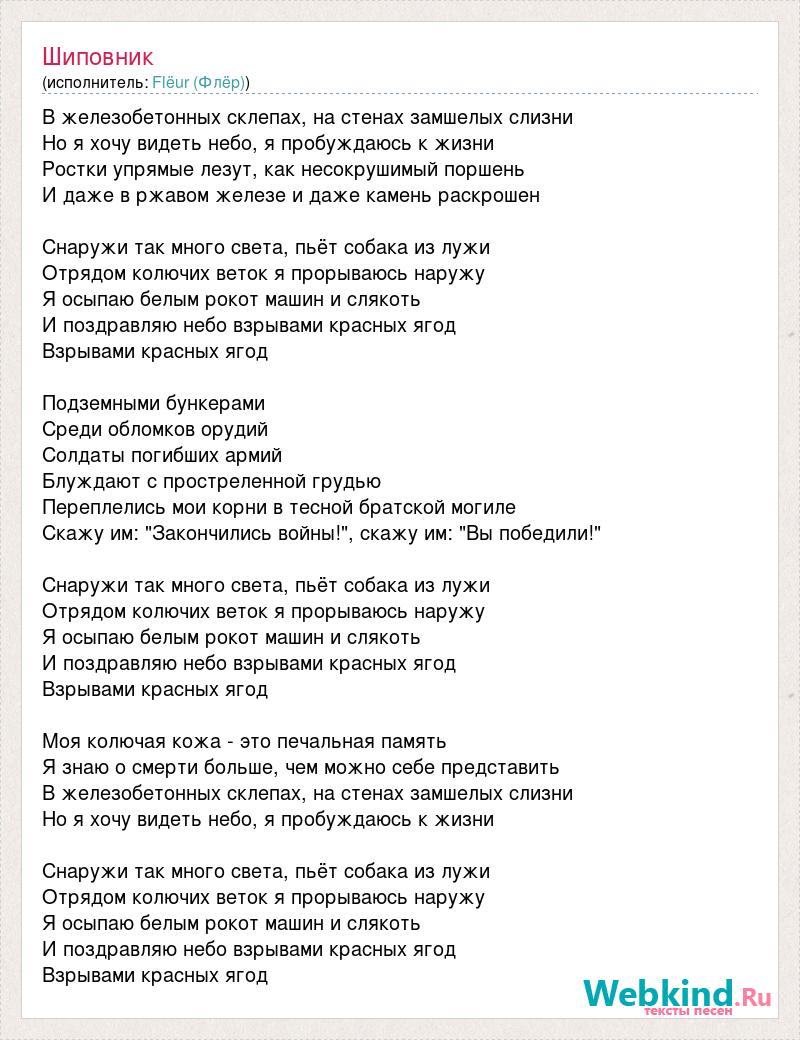 Шиповник
(исполнитель: Flëur (Флёр))

В железобетонных склепах, на стенах замшелых слизни
Но я хочу видеть небо, я пробуждаюсь к жизни
Ростки упрямые лезут, как несокрушимый поршень
И даже в ржавом железе и даже камень раскрошен

Снаружи так много света, пьёт собака из лужи
Отрядом колючих веток я прорываюсь наружу
Я осыпаю белым рокот машин и слякоть
И поздравляю небо взрывами красных ягод
Взрывами красных ягод

Подземными бункерами
Среди обломков орудий
Солдаты погибших армий
Блуждают с простреленной грудью
Переплелись мои корни в тесной братской могиле
Скажу им: "Закончились войны!", скажу им: "Вы победили!"

Снаружи так много света, пьёт собака из лужи
Отрядом колючих веток я прорываюсь наружу
Я осыпаю белым рокот машин и слякоть
И поздравляю небо взрывами красных ягод
Взрывами красных ягод

Моя колючая кожа - это печальная память
Я знаю о смерти больше, чем можно себе представить
В железобетонных склепах, на стенах замшелых слизни
Но я хочу видеть небо, я пробуждаюсь к жизни

Снаружи так много света, пьёт собака из лужи
Отрядом колючих веток я прорываюсь наружу
Я осыпаю белым рокот машин и слякоть
И поздравляю небо взрывами красных ягод
Взрывами красных ягод

Webkind.Ru
тексты песен